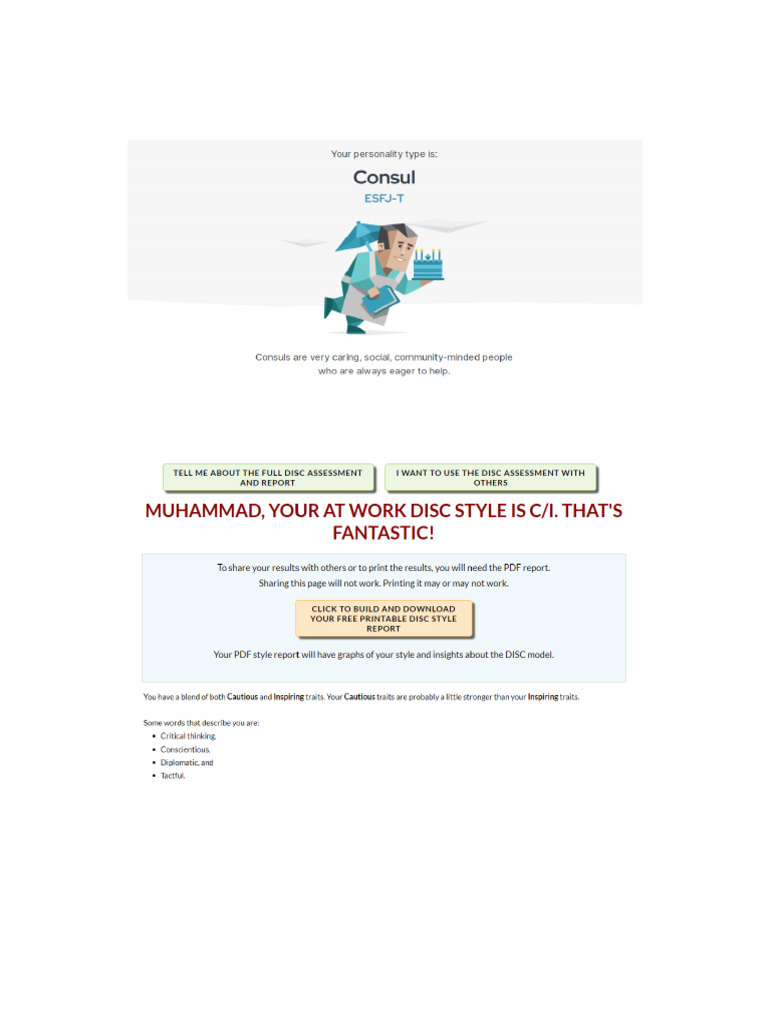 Your personality type is:

Consul

ESFJ-T

Consuls are very caring, social, community-minded people who are always eager to help.

TELL ME ABOUT THE FULL DISC ASSESSMENT AND REPORT

I WANT TO USE THE DISC ASSESSMENT WITH OTHERS

MUHAMMAD, YOUR AT WORK DISC STYLE IS C/I. THAT'S FANTASTIC!

To share your results with others or to print the results, you will need the PDF report. Sharing this page will not work. Printing it may or may not work.

CLICK TO BUILD AND DOWNLOAD YOUR FREE PRINTABLE DISC STYLE REPORT

Your PDF style report will have graphs of your style and insights about the DISC model.

You have a blend of both Cautious and Inspiring traits. Your Cautious traits are probably a little stronger than your Inspiring traits.

Some words that describe you are:
• Critical thinking,
• Conscientious,
• Diplomatic, and
• Tactful.